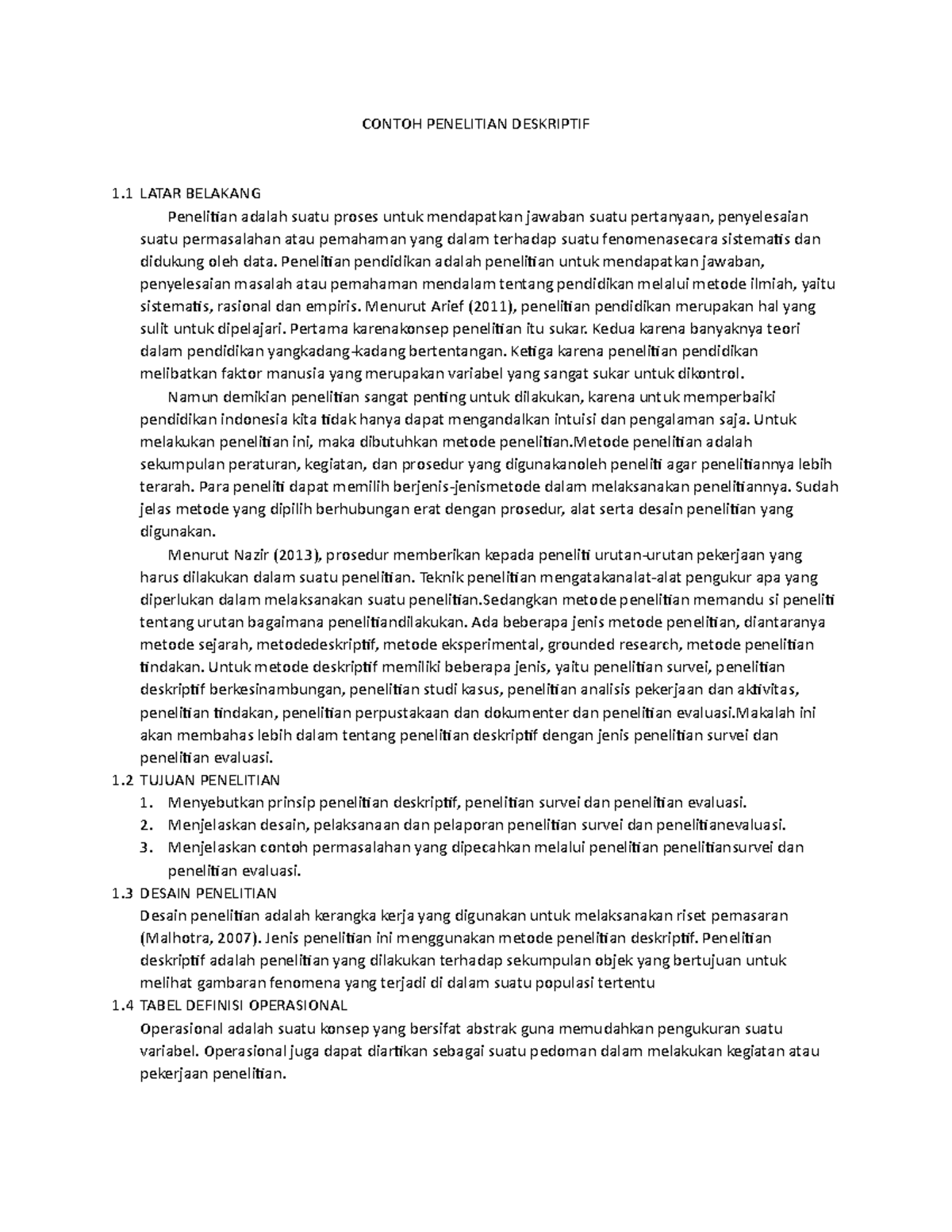 CONTOH PENELITIAN DESKRIPTIF

1.1 LATAR BELAKANG

Penelitian adalah suatu proses untuk mendapatkan jawaban suatu pertanyaan, penyelesaian suatu permasalahan atau pemahaman yang dalam terhadap suatu fenomenasecara sistematis dan didukung oleh data. Penelitian pendidikan adalah penelitian untuk mendapatkan jawaban, penyelesaian masalah atau pemahaman mendalam tentang pendidikan melalui metode ilmiah, yaitu sistematis, rasional dan empiris. Menurut Arief (2011), penelitian pendidikan merupakan hal yang sulit untuk dipelajari. Pertama karenakonsep penelitian itu sukar. Kedua karena banyaknya teori dalam pendidikan yangkadang-kadang bertentangan. Ketiga karena penelitian pendidikan melibatkan faktor manusia yang merupakan variabel yang sangat sukar untuk dikontrol.

Namun demikian penelitian sangat penting untuk dilakukan, karena untuk memperbaiki pendidikan indonesia kita tidak hanya dapat mengandalkan intuisi dan pengalaman saja. Untuk melakukan penelitian ini, maka dibutuhkan metode penelitian.Metode penelitian adalah sekumpulan peraturan, kegiatan, dan prosedur yang digunakanoleh peneliti agar penelitiannya lebih terarah. Para peneliti dapat memilih berjenis-jenismetode dalam melaksanakan penelitiannya. Sudah jelas metode yang dipilih berhubungan erat dengan prosedur, alat serta desain penelitian yang digunakan.

Menurut Nazir (2013), prosedur memberikan kepada peneliti urutan-urutan pekerjaan yang harus dilakukan dalam suatu penelitian. Teknik penelitian mengatakanalat-alat pengukur apa yang diperlukan dalam melaksanakan suatu penelitian.Sedangkan metode penelitian memandu si peneliti tentang urutan bagaimana penelitiandilakukan. Ada beberapa jenis metode penelitian, diantaranya metode sejarah, metodedeskriptif, metode eksperimental, grounded research, metode penelitian tindakan. Untuk metode deskriptif memiliki beberapa jenis, yaitu penelitian survei, penelitian deskriptif berkesinambungan, penelitian studi kasus, penelitian analisis pekerjaan dan aktivitas, penelitian tindakan, penelitian perpustakaan dan dokumenter dan penelitian evaluasi.Makalah ini akan membahas lebih dalam tentang penelitian deskriptif dengan jenis penelitian survei dan penelitian evaluasi.

1.2 TUJUAN PENELITIAN
1. Menyebutkan prinsip penelitian deskriptif, penelitian survei dan penelitian evaluasi.
2. Menjelaskan desain, pelaksanaan dan pelaporan penelitian survei dan penelitianevaluasi.
3. Menjelaskan contoh permasalahan yang dipecahkan melalui penelitian penelitiansurvei dan penelitian evaluasi.

1.3 DESAIN PENELITIAN
Desain penelitian adalah kerangka kerja yang digunakan untuk melaksanakan riset pemasaran (Malhotra, 2007). Jenis penelitian ini menggunakan metode penelitian deskriptif. Penelitian deskriptif adalah penelitian yang dilakukan terhadap sekumpulan objek yang bertujuan untuk melihat gambaran fenomena yang terjadi di dalam suatu populasi tertentu

1.4 TABEL DEFINISI OPERASIONAL
Operasional adalah suatu konsep yang bersifat abstrak guna memudahkan pengukuran suatu variabel. Operasional juga dapat diartikan sebagai suatu pedoman dalam melakukan kegiatan atau pekerjaan penelitian.